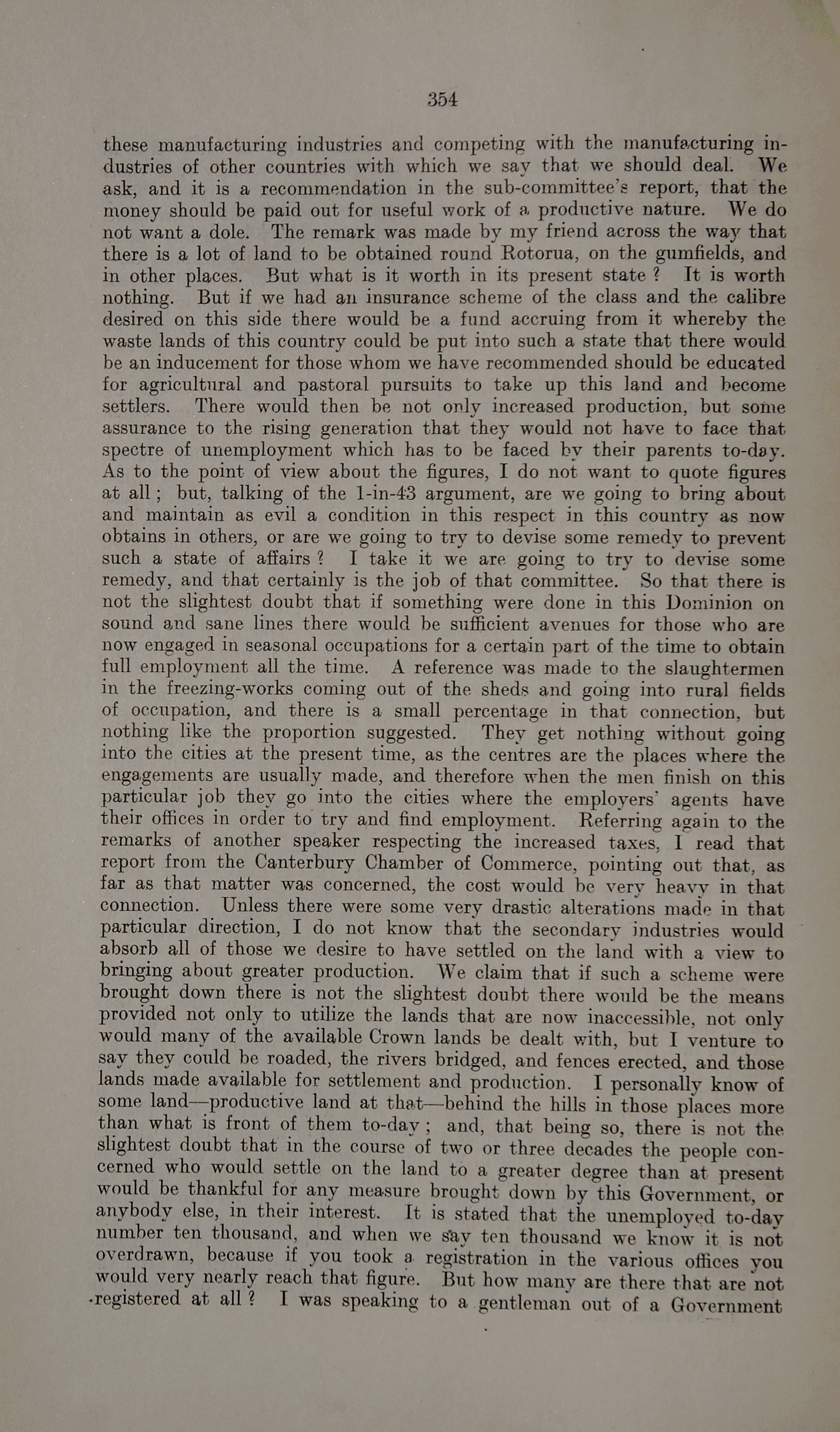 354

these manufacturing industries and competing with the manufacturing industries of other countries with which we say that we should deal. We ask, and it is a recommendation in the sub-committee's report, that the money should be paid out for useful work of a productive nature. We do not want a dole. The remark was made by my friend across the way that there is a lot of land to be obtained round Rotorua, on the gumfields, and in other places. But what is it worth in its present state? It is worth nothing. But if we had an insurance scheme of the class and the calibre desired on this side there would be a fund accruing from it whereby the waste lands of this country could be put into such a state that there would be an inducement for those whom we have recommended should be educated for agricultural and pastoral pursuits to take up this land and become settlers. There would then be not only increased production, but some assurance to the rising generation that they would not have to face that spectre of unemployment which has to be faced by their parents to-day. As to the point of view about the figures, I do not want to quote figures at all; but, talking of the 1-in-43 argument, are we going to bring about and maintain as evil a condition in this respect in this country as now obtains in others, or are we going to try to devise some remedy to prevent such a state of affairs? I take it we are going to try to devise some remedy, and that certainly is the job of that committee. So that there is not the slightest doubt that if something were done in this Dominion on sound and sane lines there would be sufficient avenues for those who are now engaged in seasonal occupations for a certain part of the time to obtain full employment all the time. A reference was made to the slaughtermen in the freezing-works coming out of the sheds and going into rural fields of occupation, and there is a small percentage in that connection, but nothing like the proportion suggested. They get nothing without going into the cities at the present time, as the centres are the places where the engagements are usually made, and therefore when the men finish on this particular job they go into the cities where the employers' agents have their offices in order to try and find employment. Referring again to the remarks of another speaker respecting the increased taxes, I read that report from the Canterbury Chamber of Commerce, pointing out that, as far as that matter was concerned, the cost would be very heavy in that connection. Unless there were some very drastic alterations made in that particular direction, I do not know that the secondary industries would absorb all of those we desire to have settled on the land with a view to bringing about greater production. We claim that if such a scheme were brought down there is not the slightest doubt there would be the means provided not only to utilize the lands that are now inaccessible, not only would many of the available Crown lands be dealt with, but I venture to say they could be roaded, the rivers bridged, and fences erected, and those lands made available for settlement and production. I personally know of some land—productive land at that—behind the hills in those places more than what is front of them to-day; and, that being so, there is not the slightest doubt that in the course of two or three decades the people concerned who would settle on the land to a greater degree than at present would be thankful for any measure brought down by this Government, or anybody else, in their interest. It is stated that the unemployed to-day number ten thousand, and when we say ten thousand we know it is not overdrawn, because if you took a registration in the various offices you would very nearly reach that figure. But how many are there that are not registered at all? I was speaking to a gentleman out of a Government